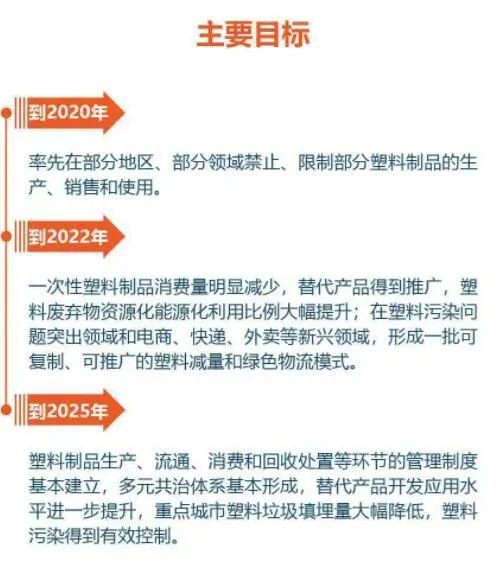 主要目标

到2020年

率先在部分地区、部分领域禁止、限制部分塑料制品的生产、销售和使用。

到2022年

一次性塑料制品消费量明显减少，替代产品得到推广，塑料废弃物资源化能源化利用比例大幅提升；在塑料污染问题突出领域和电商、快递、外卖等新兴领域，形成一批可复制、可推广的塑料减量和绿色物流模式。

到2025年

塑料制品生产、流通、消费和回收处置等环节的管理制度基本建立，多元共治体系基本形成，替代产品开发应用水平进一步提升，重点城市塑料垃圾填埋量大幅降低，塑料污染得到有效控制。